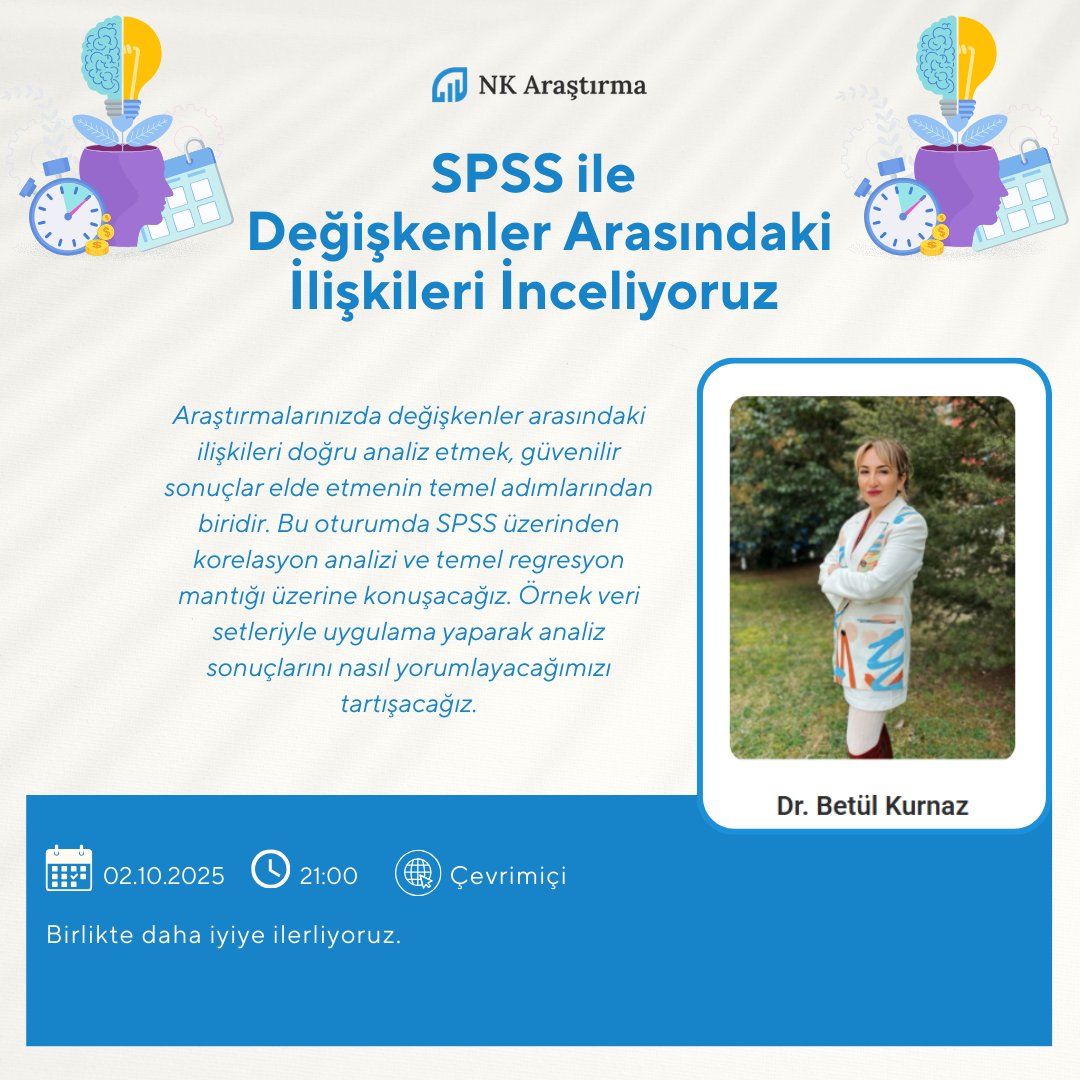 NK Araştırma

SPSS ile Değişkenler Arasındaki İlişkileri İnceliyoruz

Araştırmalarınızda değişkenler arasındaki ilişkileri doğru analiz etmek, güvenilir sonuçlar elde etmenin temel adımlarından biridir. Bu oturumda SPSS üzerinden korelasyon analizi ve temel regresyon mantığı üzerine konuşacağız. Örnek veri setleriyle uygulama yaparak analiz sonuçlarını nasıl yorumlayacağımızı tartışacağız.

Dr. Betül Kurnaz

02.10.2025 21:00 Çevrimiçi

Birlikte daha iyiye ilerliyoruz.